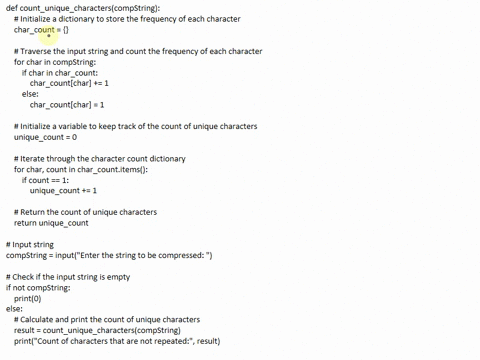 def count_unique_characters(compString):
    # Initialize a dictionary to store the frequency of each character
    char_count = {}

    # Traverse the input string and count the frequency of each character
    for char in compString:
        if char in char_count:
            char_count[char] += 1
        else:
            char_count[char] = 1

    # Initialize a variable to keep track of the count of unique characters
    unique_count = 0

    # Iterate through the character count dictionary
    for char, count in char_count.items():
        if count == 1:
            unique_count += 1

    # Return the count of unique characters
    return unique_count

# Input string
compString = input("Enter the string to be compressed: ")

# Check if the input string is empty
if not compString:
    print(0)
else:
    # Calculate and print the count of unique characters
    result = count_unique_characters(compString)
    print("Count of characters that are not repeated:", result)